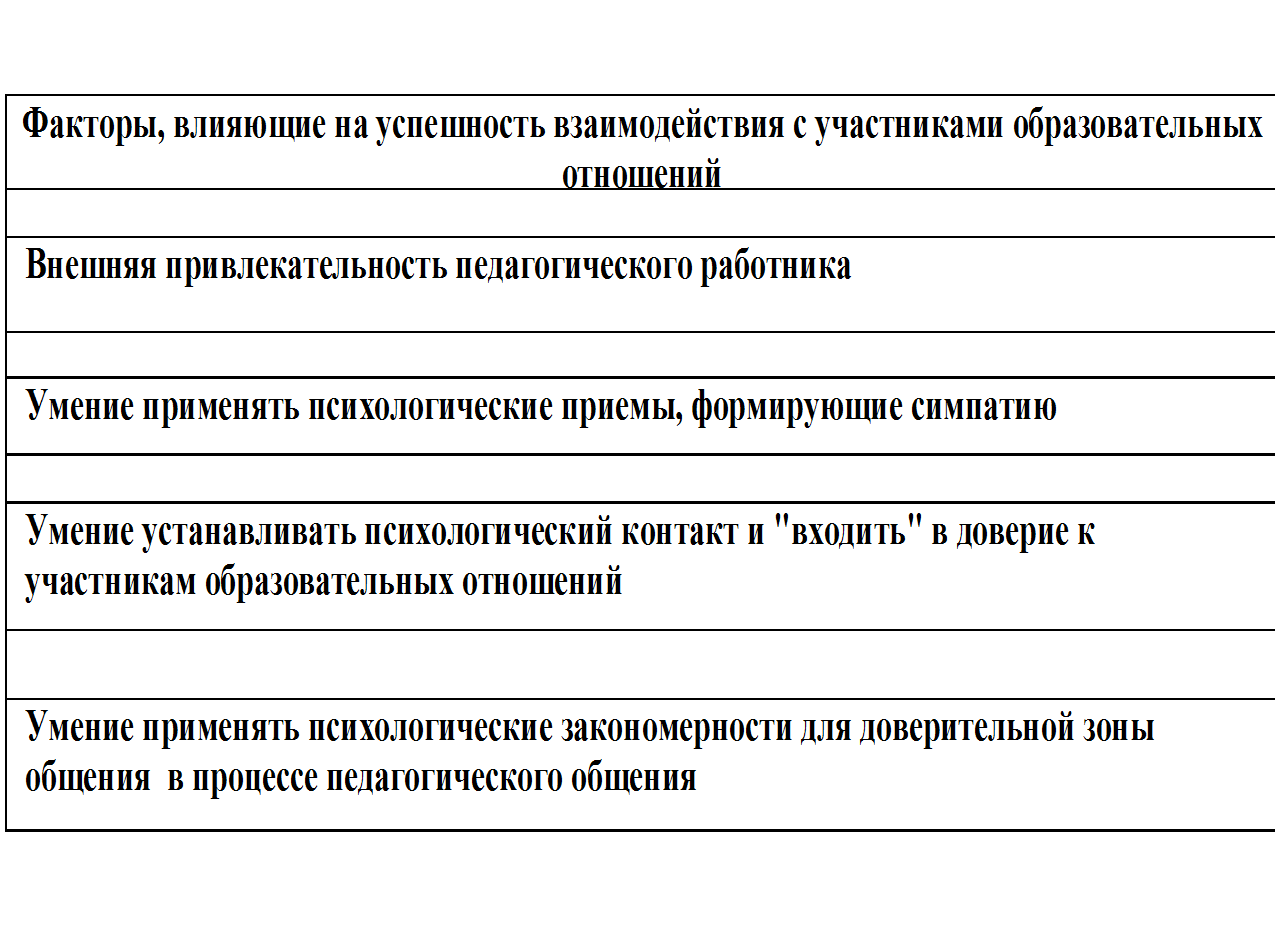 Факторы, влияющие на успешность взаимодействия с участниками образовательных отношений

Внешняя привлекательность педагогического работника

Умение применять психологические приемы, формирующие симпатию

Умение устанавливать психологический контакт и "входить" в доверие к участникам образовательных отношений

Умение применять психологические закономерности для доверительной зоны общения  в процессе педагогического общения